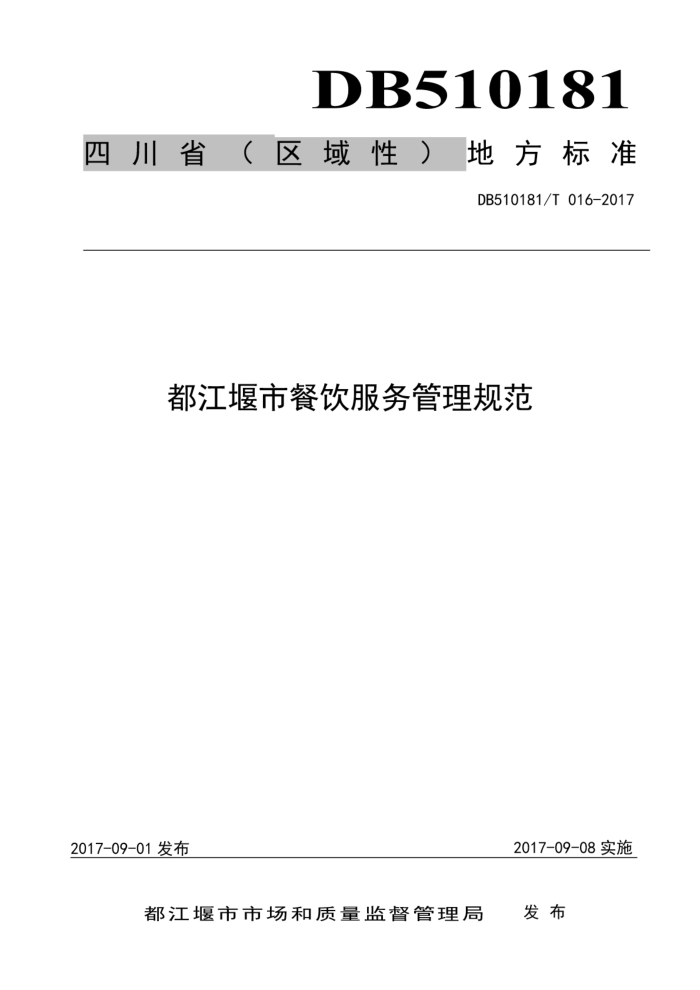 DB510181

四川省（区域性）地方标准

DB510181/T 016-2017

都江堰市餐饮服务管理规范

2017-09-01 发布

2017-09-08 实施

都江堰市市场和质量监督管理局 发布